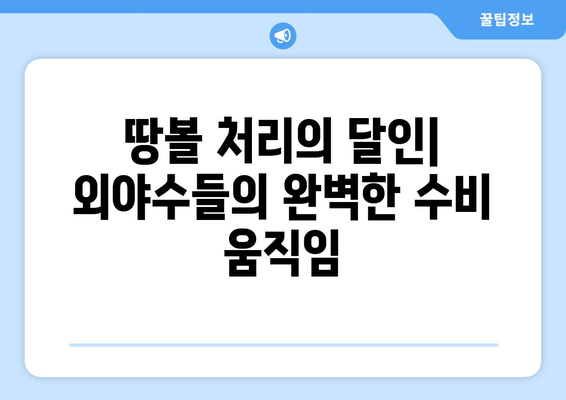 꿀팁정보

땅볼 처리의 달인| 외야수들의 완벽한 수비 움직임